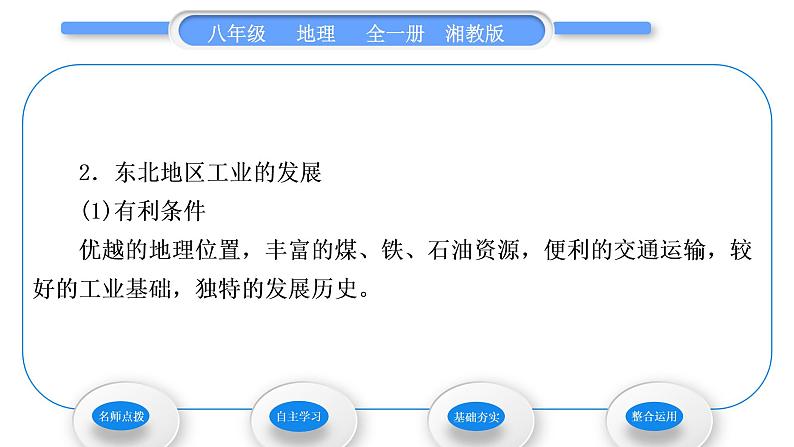 八年级　地理　全一册　湘教版

2．东北地区工业的发展

(1)有利条件

优越的地理位置，丰富的煤、铁、石油资源，便利的交通运输，较好的工业基础，独特的发展历史。

名师点拨

自主学习

基础夯实

整合运用